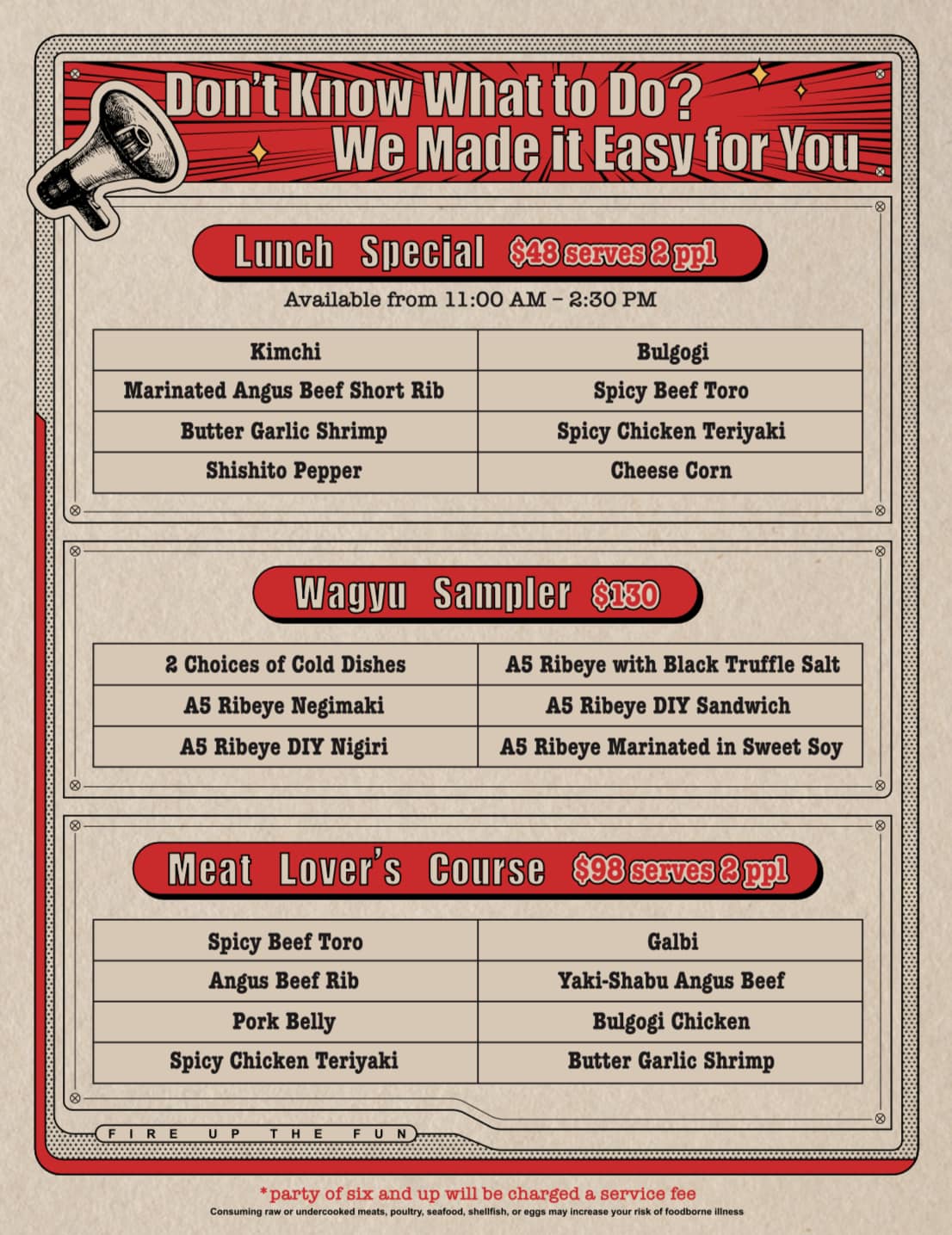 Don't Know What to Do?
We Made it Easy for You

Lunch Special $48 serves 2 ppl

Available from 11:00 AM - 2:30 PM

| Kimchi | Bulgogi |
|---|---|
| Marinated Angus Beef Short Rib | Spicy Beef Toro |
| Butter Garlic Shrimp | Spicy Chicken Teriyaki |
| Shishito Pepper | Cheese Corn |

Wagyu Sampler $130

| 2 Choices of Cold Dishes | A5 Ribeye with Black Truffle Salt |
|---|---|
| A5 Ribeye Negimaki | A5 Ribeye DIY Sandwich |
| A5 Ribeye DIY Nigiri | A5 Ribeye Marinated in Sweet Soy |

Meat Lover's Course $98 serves 2 ppl

| Spicy Beef Toro | Galbi |
|---|---|
| Angus Beef Rib | Yaki-Shabu Angus Beef |
| Pork Belly | Bulgogi Chicken |
| Spicy Chicken Teriyaki | Butter Garlic Shrimp |

FIRE UP THE FUN

*party of six and up will be charged a service fee
Consuming raw or undercooked meats, poultry, seafood, shellfish, or eggs may increase your risk of foodborne illness